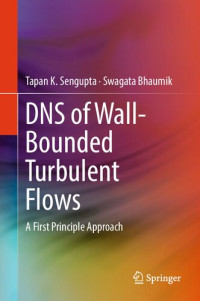 Tapan K. Sengupta · Swagata Bhaumik

DNS of Wall-Bounded Turbulent Flows

A First Principle Approach

Springer